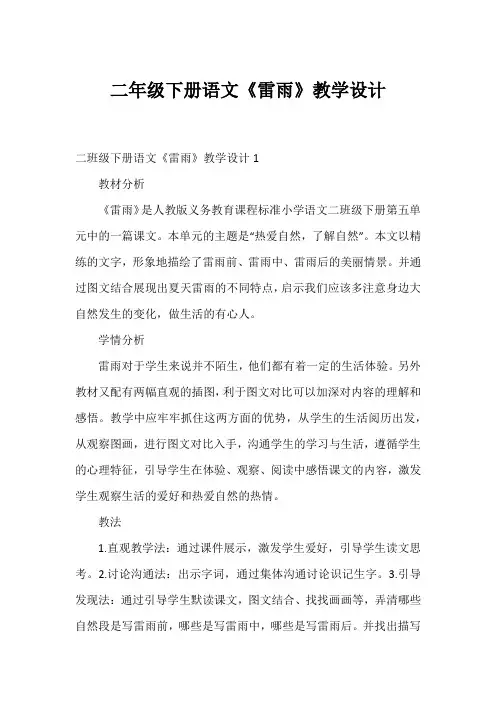 二年级下册语文《雷雨》教学设计

二班级下册语文《雷雨》教学设计 1

教材分析

《雷雨》是人教版义务教育课程标准小学语文二班级下册第五单元中的一篇课文。本单元的主题是“热爱自然，了解自然”。本文以精练的文字，形象地描绘了雷雨前、雷雨中、雷雨后的美丽情景。并通过图文结合展现出夏天雷雨的不同特点，启示我们应该多注意身边大自然发生的变化，做生活的有心人。

学情分析

雷雨对于学生来说并不陌生，他们都有着一定的生活体验。另外教材又配有两幅直观的插图，利于图文对比可以加深对内容的理解和感悟。教学中应牢牢抓住这两方面的优势，从学生的生活阅历出发，从观察图画，进行图文对比入手，沟通学生的学习与生活，遵循学生的心理特征，引导学生在体验、观察、阅读中感悟课文的内容，激发学生观察生活的爱好和热爱自然的热情。

教法

1.直观教学法：通过课件展示，激发学生爱好，引导学生读文思考。2.讨论沟通法：出示字词，通过集体沟通讨论识记生字。3.引导发现法：通过引导学生默读课文，图文结合、找找画画等，弄清哪些自然段是写雷雨前，哪些是写雷雨中，哪些是写雷雨后。并找出描写